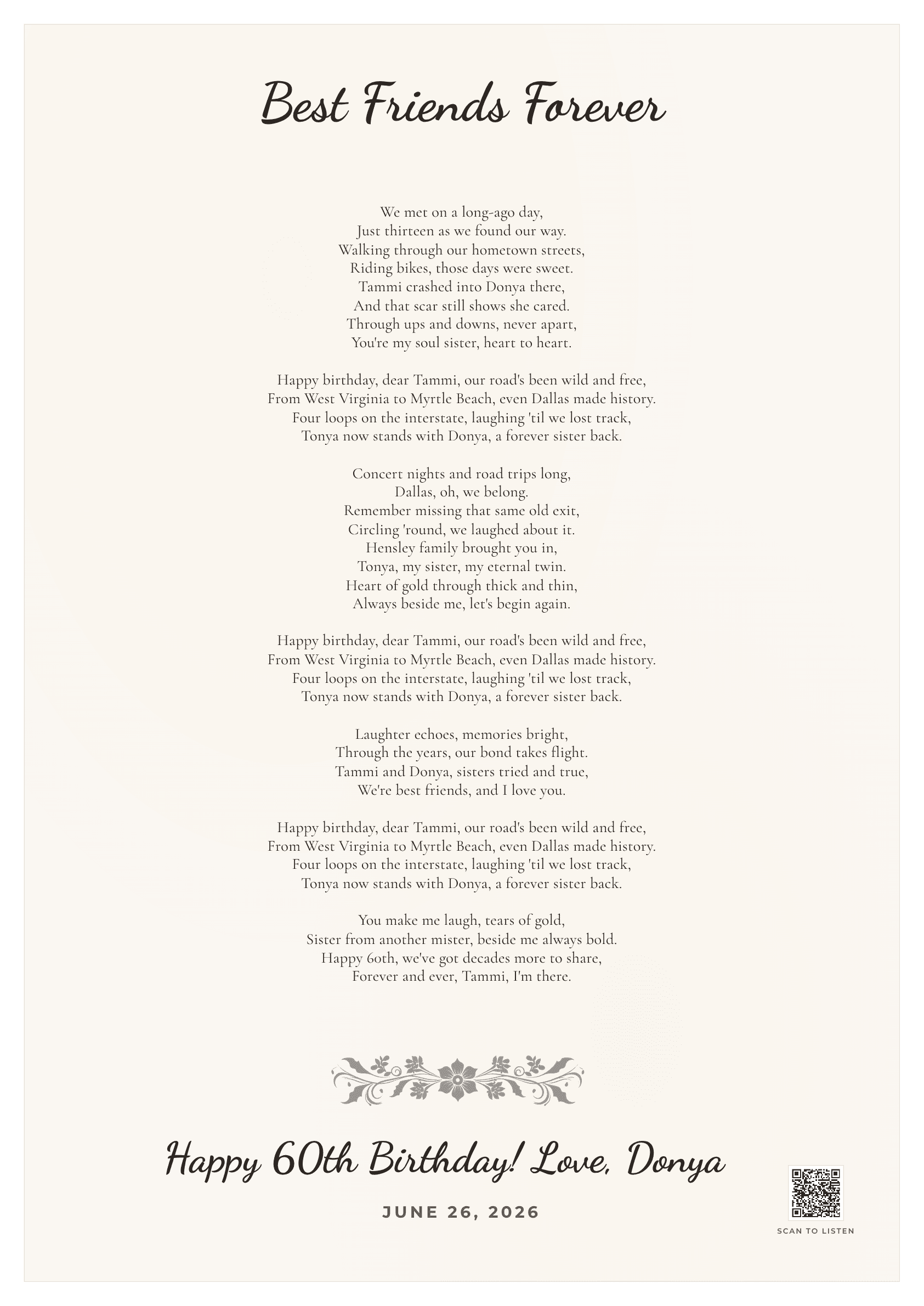 Best Friends Forever

We met on a long-ago day,
Just thirteen as we found our way.
Walking through our hometown streets,
Riding bikes, those days were sweet.
Tammi crashed into Donya there,
And that scar still shows she cared.
Through ups and downs, never apart,
You're my soul sister, heart to heart.

Happy birthday, dear Tammi, our road's been wild and free,
From West Virginia to Myrtle Beach, even Dallas made history.
Four loops on the interstate, laughing 'til we lost track,
Tonya now stands with Donya, a forever sister back.

Concert nights and road trips long,
Dallas, oh, we belong.
Remember missing that same old exit,
Circling 'round, we laughed about it.
Hensley family brought you in,
Tonya, my sister, my eternal twin.
Heart of gold through thick and thin,
Always beside me, let's begin again.

Happy birthday, dear Tammi, our road's been wild and free,
From West Virginia to Myrtle Beach, even Dallas made history.
Four loops on the interstate, laughing 'til we lost track,
Tonya now stands with Donya, a forever sister back.

Laughter echoes, memories bright,
Through the years, our bond takes flight.
Tammi and Donya, sisters tried and true,
We're best friends, and I love you.

Happy birthday, dear Tammi, our road's been wild and free,
From West Virginia to Myrtle Beach, even Dallas made history.
Four loops on the interstate, laughing 'til we lost track,
Tonya now stands with Donya, a forever sister back.

You make me laugh, tears of gold,
Sister from another mister, beside me always bold.
Happy 60th, we've got decades more to share,
Forever and ever, Tammi, I'm there.

Happy 60th Birthday! Love, Donya

JUNE 26, 2026

SCAN TO LISTEN